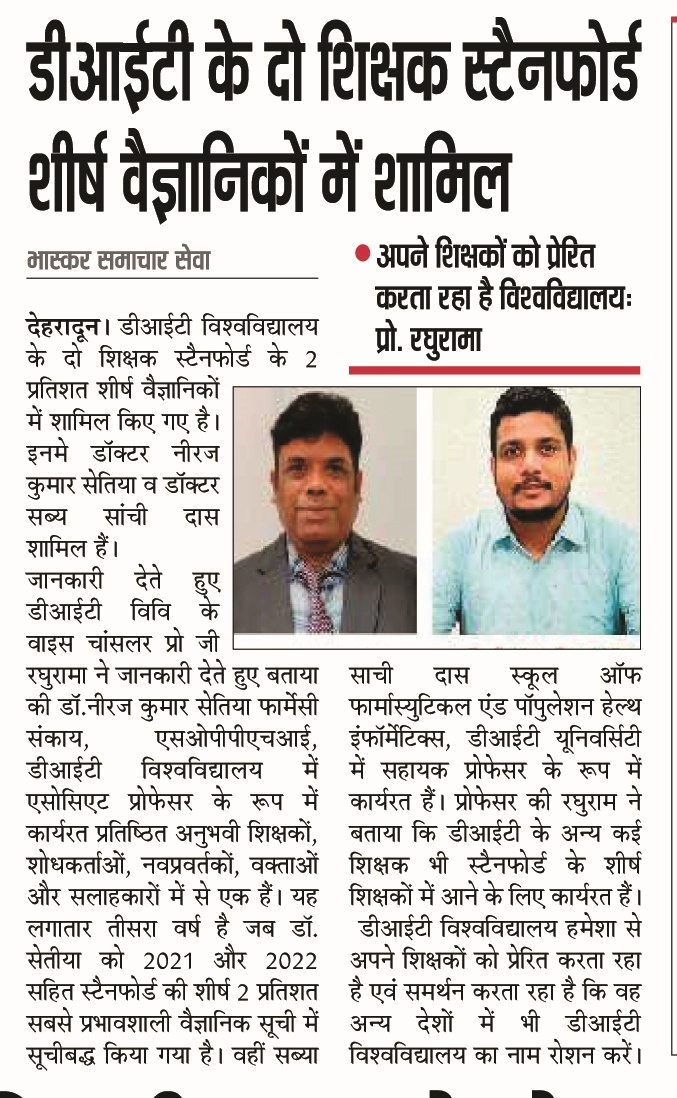 डीआईटी के दो शिक्षक स्टैनफोर्ड शीर्ष वैज्ञानिकों में शामिल

भास्कर समाचार सेवा

• अपने शिक्षकों को प्रेरित करता रहा है विश्वविद्यालयः प्रो. रघुरामा

देहरादून। डीआईटी विश्वविद्यालय के दो शिक्षक स्टैनफोर्ड के 2 प्रतिशत शीर्ष वैज्ञानिकों में शामिल किए गए है। इनमे डॉक्टर नीरज कुमार सेतिया व डॉक्टर सब्य सांची दास शामिल हैं।

जानकारी देते हुए डीआईटी विवि के वाइस चांसलर प्रो जी रघुरामा ने जानकारी देते हुए बताया की डॉ.नीरज कुमार सेतिया फार्मेसी संकाय, एसओपीपीएचआई, डीआईटी विश्वविद्यालय में एसोसिएट प्रोफेसर के रूप में कार्यरत प्रतिष्ठित अनुभवी शिक्षकों, शोधकर्ताओं, नवप्रवर्तकों, वक्ताओं और सलाहकारों में से एक हैं। यह लगातार तीसरा वर्ष है जब डॉ. सेतीया को 2021 और 2022 सहित स्टैनफोर्ड की शीर्ष 2 प्रतिशत सबसे प्रभावशाली वैज्ञानिक सूची में सूचीबद्ध किया गया है। वहीं सब्या साची दास स्कूल ऑफ फार्मास्युटिकल एंड पॉपुलेशन हेल्थ इंफॉर्मेटिक्स, डीआईटी यूनिवर्सिटी में सहायक प्रोफेसर के रूप में कार्यरत हैं। प्रोफेसर की रघुराम ने बताया कि डीआईटी के अन्य कई शिक्षक भी स्टैनफोर्ड के शीर्ष शिक्षकों में आने के लिए कार्यरत हैं।

डीआईटी विश्वविद्यालय हमेशा से अपने शिक्षकों को प्रेरित करता रहा है एवं समर्थन करता रहा है कि वह अन्य देशों में भी डीआईटी विश्वविद्यालय का नाम रोशन करें।